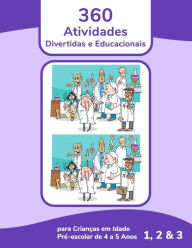 360
Atividades
Divertidas e Educacionais

para Crianças em Idade
Pré-escolar de 4 a 5 Anos

1, 2 & 3